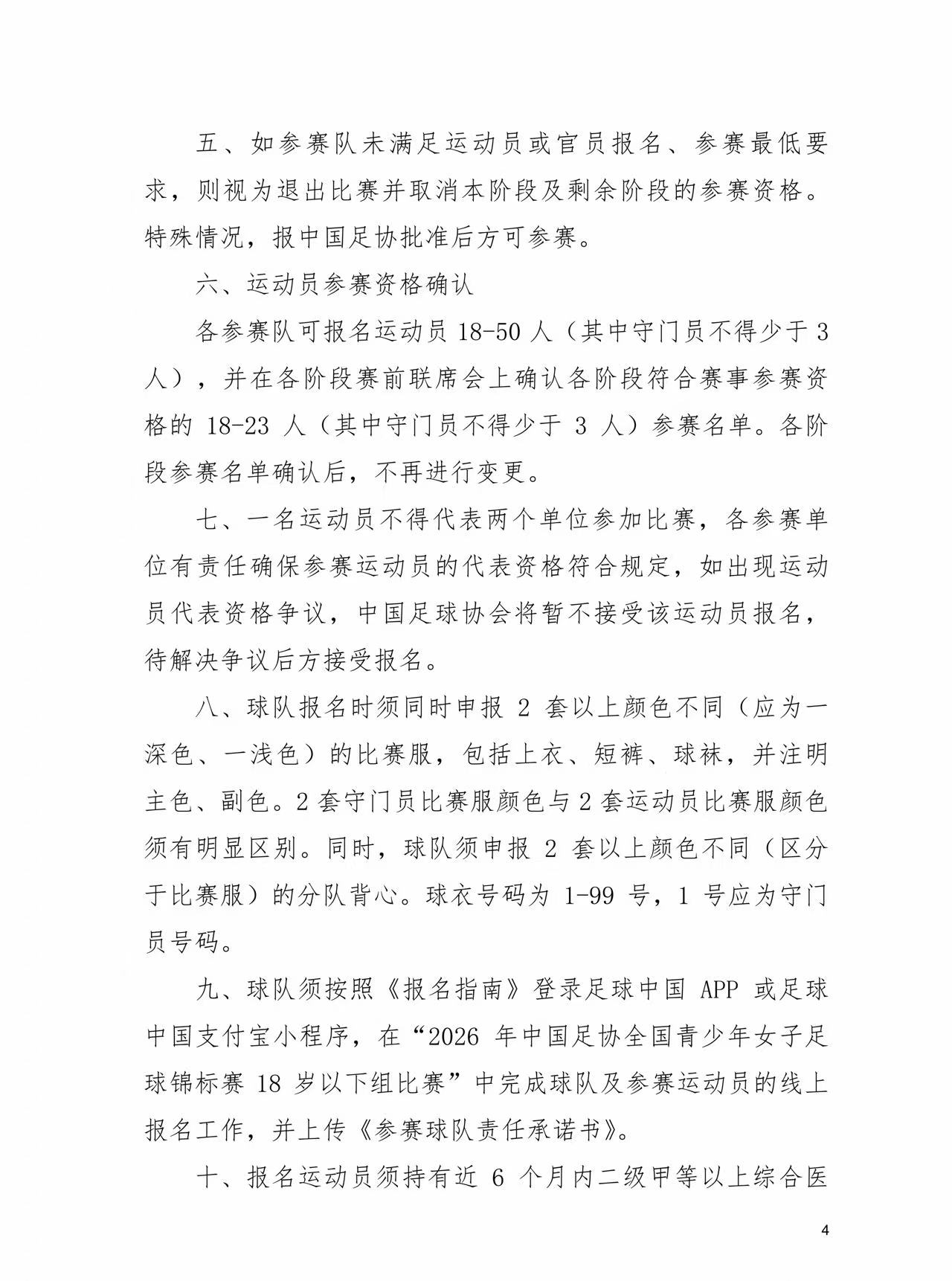 五、如参赛队未满足运动员或官员报名、参赛最低要求，则视为退出比赛并取消本阶段及剩余阶段的参赛资格。特殊情况，报中国足协批准后方可参赛。

六、运动员参赛资格确认

各参赛队可报名运动员18-50人（其中守门员不得少于3人），并在各阶段赛前联席会上确认各阶段符合赛事参赛资格的18-23人（其中守门员不得少于3人）参赛名单。各阶段参赛名单确认后，不再进行变更。

七、一名运动员不得代表两个单位参加比赛，各参赛单位有责任确保参赛运动员的代表资格符合规定，如出现运动员代表资格争议，中国足球协会将暂不接受该运动员报名，待解决争议后方接受报名。

八、球队报名时须同时申报2套以上颜色不同（应为一深色、一浅色）的比赛服，包括上衣、短裤、球袜，并注明主色、副色。2套守门员比赛服颜色与2套运动员比赛服颜色须有明显区别。同时，球队须申报2套以上颜色不同（区分于比赛服）的分队背心。球衣号码为1-99号，1号应为守门员号码。

九、球队须按照《报名指南》登录足球中国APP或足球中国支付宝小程序，在“2026年中国足协全国青少年女子足球锦标赛18岁以下组比赛”中完成球队及参赛运动员的线上报名工作，并上传《参赛球队责任承诺书》。

十、报名运动员须持有近6个月内二级甲等以上综合医

4